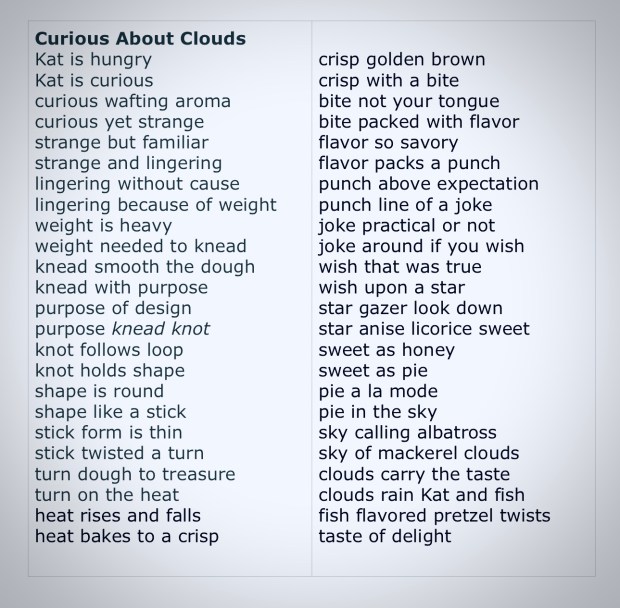 Curious About Clouds
Kat is hungry
Kat is curious
curious wafting aroma
curious yet strange
strange but familiar
strange and lingering
lingering without cause
lingering because of weight
weight is heavy
weight needed to knead
knead smooth the dough
knead with purpose
purpose of design
purpose knead knot
knot follows loop
knot holds shape
shape is round
shape like a stick
stick form is thin
stick twisted a turn
turn dough to treasure
turn on the heat
heat rises and falls
heat bakes to a crisp

crisp golden brown
crisp with a bite
bite not your tongue
bite packed with flavor
flavor so savory
flavor packs a punch
punch above expectation
punch line of a joke
joke practical or not
joke around if you wish
wish that was true
wish upon a star
star gazer look down
star anise licorice sweet
sweet as honey
sweet as pie
pie a la mode
pie in the sky
sky calling albatross
sky of mackerel clouds
clouds carry the taste
clouds rain Kat and fish
fish flavored pretzel twists
taste of delight